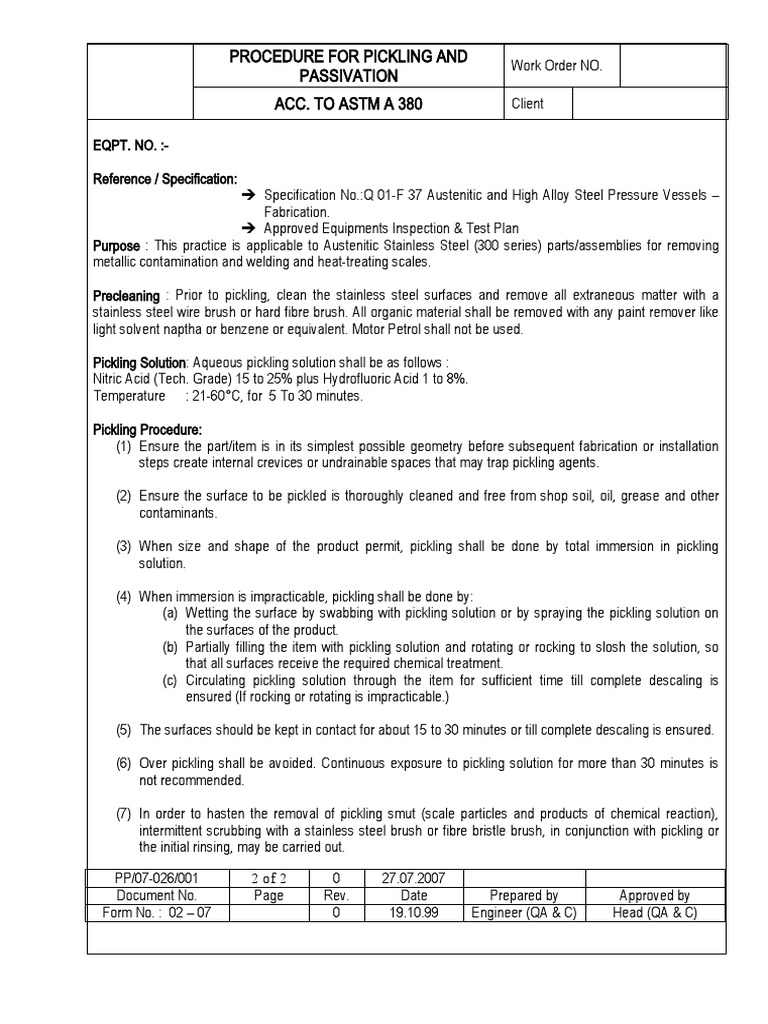 | | PROCEDURE FOR PICKLING AND PASSIVATION | Work Order NO. | |
|---|---|---|---|
| | ACC. TO ASTM A 380 | Client | |

EQPT. NO. :-

Reference / Specification:

➔ Specification No.:Q 01-F 37 Austenitic and High Alloy Steel Pressure Vessels – Fabrication.

➔ Approved Equipments Inspection & Test Plan

Purpose : This practice is applicable to Austenitic Stainless Steel (300 series) parts/assemblies for removing metallic contamination and welding and heat-treating scales.

Precleaning : Prior to pickling, clean the stainless steel surfaces and remove all extraneous matter with a stainless steel wire brush or hard fibre brush. All organic material shall be removed with any paint remover like light solvent naptha or benzene or equivalent. Motor Petrol shall not be used.

Pickling Solution: Aqueous pickling solution shall be as follows :
Nitric Acid (Tech. Grade) 15 to 25% plus Hydrofluoric Acid 1 to 8%.
Temperature : 21-60°C, for 5 To 30 minutes.

Pickling Procedure:

(1) Ensure the part/item is in its simplest possible geometry before subsequent fabrication or installation steps create internal crevices or undrainable spaces that may trap pickling agents.

(2) Ensure the surface to be pickled is thoroughly cleaned and free from shop soil, oil, grease and other contaminants.

(3) When size and shape of the product permit, pickling shall be done by total immersion in pickling solution.

(4) When immersion is impracticable, pickling shall be done by:
(a) Wetting the surface by swabbing with pickling solution or by spraying the pickling solution on the surfaces of the product.
(b) Partially filling the item with pickling solution and rotating or rocking to slosh the solution, so that all surfaces receive the required chemical treatment.
(c) Circulating pickling solution through the item for sufficient time till complete descaling is ensured (If rocking or rotating is impracticable.)

(5) The surfaces should be kept in contact for about 15 to 30 minutes or till complete descaling is ensured.

(6) Over pickling shall be avoided. Continuous exposure to pickling solution for more than 30 minutes is not recommended.

(7) In order to hasten the removal of pickling smut (scale particles and products of chemical reaction), intermittent scrubbing with a stainless steel brush or fibre bristle brush, in conjunction with pickling or the initial rinsing, may be carried out.

| PP/07-026/001 | 2 of 2 | 0 | 27.07.2007 | | |
|---|---|---|---|---|---|
| Document No. | Page | Rev. | Date | Prepared by | Approved by |
| Form No. : 02 – 07 | | 0 | 19.10.99 | Engineer (QA & C) | Head (QA & C) |